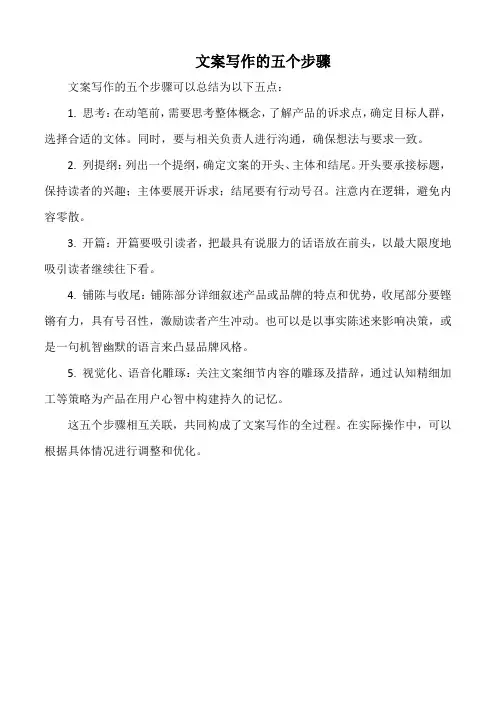 文案写作的五个步骤

文案写作的五个步骤可以总结为以下五点：

1. 思考：在动笔前，需要思考整体概念，了解产品的诉求点，确定目标人群，选择合适的文体。同时，要与相关负责人进行沟通，确保想法与要求一致。

2. 列提纲：列出一个提纲，确定文案的开头、主体和结尾。开头要承接标题，保持读者的兴趣；主体要展开诉求；结尾要有行动号召。注意内在逻辑，避免内容零散。

3. 开篇：开篇要吸引读者，把最具有说服力的话语放在前头，以最大限度地吸引读者继续往下看。

4. 铺陈与收尾：铺陈部分详细叙述产品或品牌的特点和优势，收尾部分要铿锵有力，具有号召性，激励读者产生冲动。也可以是以事实陈述来影响决策，或是一句机智幽默的语言来凸显品牌风格。

5. 视觉化、语音化雕琢：关注文案细节内容的雕琢及措辞，通过认知精细加工等策略为产品在用户心智中构建持久的记忆。

这五个步骤相互关联，共同构成了文案写作的全过程。在实际操作中，可以根据具体情况进行调整和优化。